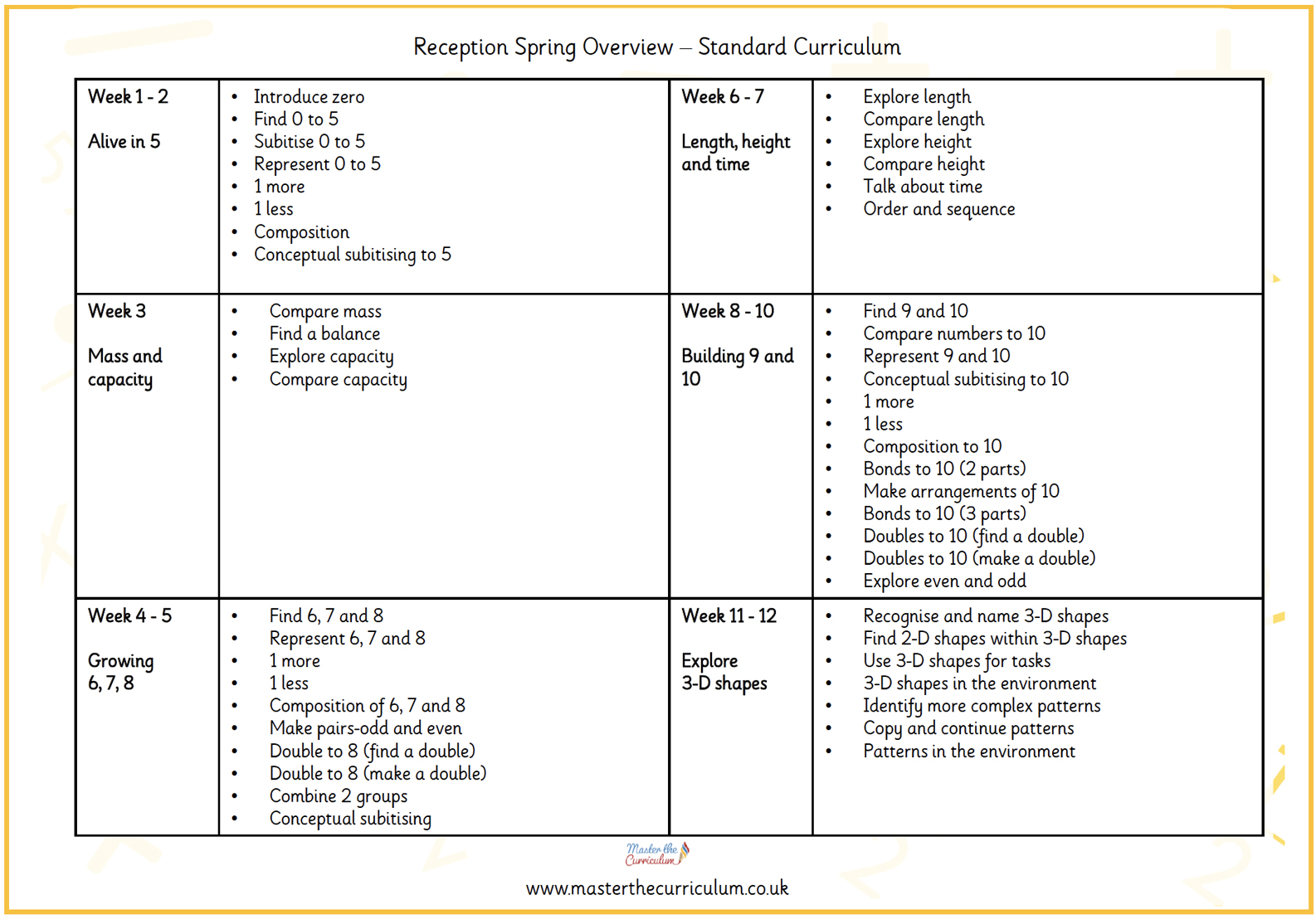 Reception Spring Overview – Standard Curriculum

| Week 1 - 2<br><br>Alive in 5 | • Introduce zero<br>• Find 0 to 5<br>• Subitise 0 to 5<br>• Represent 0 to 5<br>• 1 more<br>• 1 less<br>• Composition<br>• Conceptual subitising to 5 | Week 6 - 7<br><br>Length, height and time | • Explore length<br>• Compare length<br>• Explore height<br>• Compare height<br>• Talk about time<br>• Order and sequence |
|---|---|---|---|
| Week 3<br><br>Mass and capacity | • Compare mass<br>• Find a balance<br>• Explore capacity<br>• Compare capacity | Week 8 - 10<br><br>Building 9 and 10 | • Find 9 and 10<br>• Compare numbers to 10<br>• Represent 9 and 10<br>• Conceptual subitising to 10<br>• 1 more<br>• 1 less<br>• Composition to 10<br>• Bonds to 10 (2 parts)<br>• Make arrangements of 10<br>• Bonds to 10 (3 parts)<br>• Doubles to 10 (find a double)<br>• Doubles to 10 (make a double)<br>• Explore even and odd |
| Week 4 - 5<br><br>Growing 6, 7, 8 | • Find 6, 7 and 8<br>• Represent 6, 7 and 8<br>• 1 more<br>• 1 less<br>• Composition of 6, 7 and 8<br>• Make pairs-odd and even<br>• Double to 8 (find a double)<br>• Double to 8 (make a double)<br>• Combine 2 groups<br>• Conceptual subitising | Week 11 - 12<br><br>Explore 3-D shapes | • Recognise and name 3-D shapes<br>• Find 2-D shapes within 3-D shapes<br>• Use 3-D shapes for tasks<br>• 3-D shapes in the environment<br>• Identify more complex patterns<br>• Copy and continue patterns<br>• Patterns in the environment |

Master the Curriculum

www.masterthecurriculum.co.uk